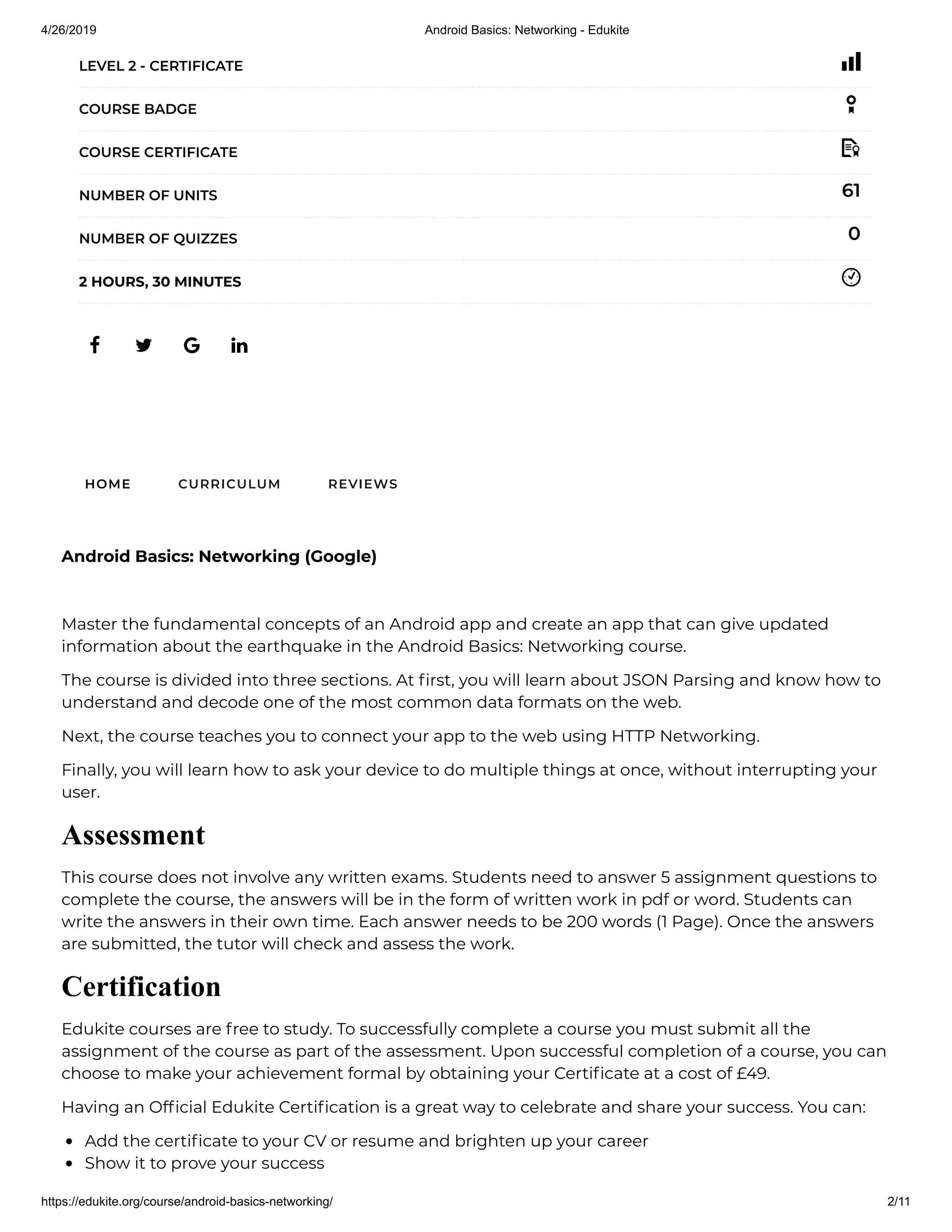 4/26/2019 Android Basics: Networking - Edukite

LEVEL 2 - CERTIFICATE

COURSE BADGE

COURSE CERTIFICATE

NUMBER OF UNITS 61

NUMBER OF QUIZZES 0

2 HOURS, 30 MINUTES

HOME CURRICULUM REVIEWS

Android Basics: Networking (Google)

Master the fundamental concepts of an Android app and create an app that can give updated information about the earthquake in the Android Basics: Networking course.

The course is divided into three sections. At first, you will learn about JSON Parsing and know how to understand and decode one of the most common data formats on the web.

Next, the course teaches you to connect your app to the web using HTTP Networking.

Finally, you will learn how to ask your device to do multiple things at once, without interrupting your user.

Assessment

This course does not involve any written exams. Students need to answer 5 assignment questions to complete the course, the answers will be in the form of written work in pdf or word. Students can write the answers in their own time. Each answer needs to be 200 words (1 Page). Once the answers are submitted, the tutor will check and assess the work.

Certification

Edukite courses are free to study. To successfully complete a course you must submit all the assignment of the course as part of the assessment. Upon successful completion of a course, you can choose to make your achievement formal by obtaining your Certificate at a cost of £49.

Having an Official Edukite Certification is a great way to celebrate and share your success. You can:

- Add the certificate to your CV or resume and brighten up your career
- Show it to prove your success

https://edukite.org/course/android-basics-networking/ 2/11